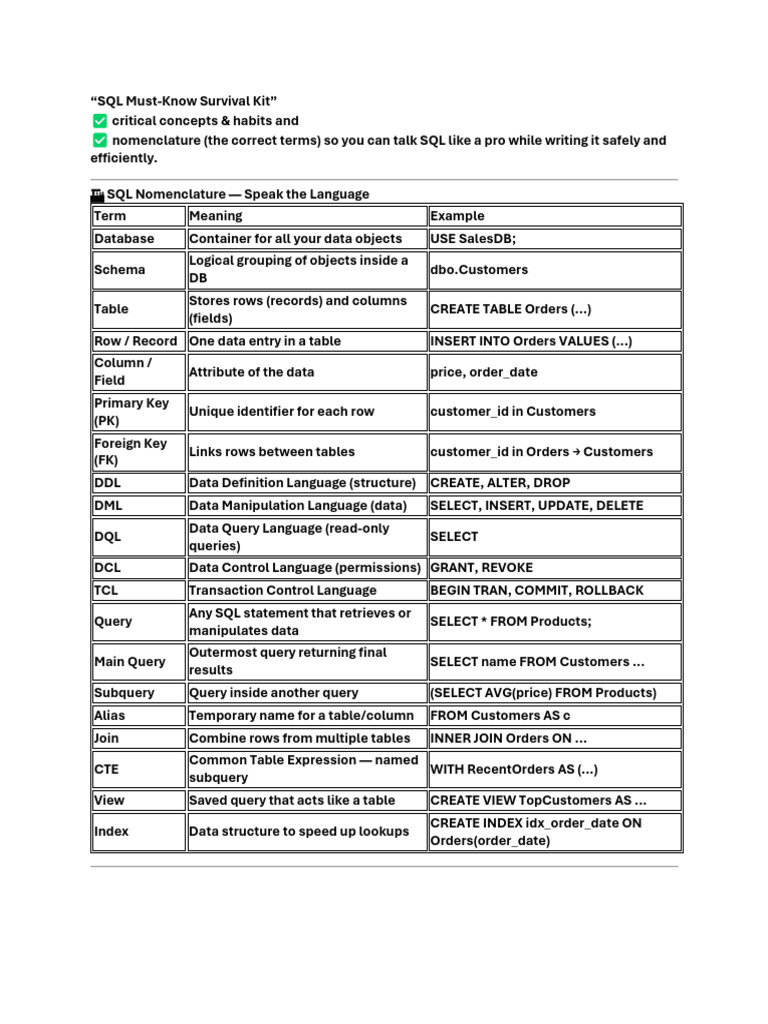 “SQL Must-Know Survival Kit”
✅ critical concepts & habits and
✅ nomenclature (the correct terms) so you can talk SQL like a pro while writing it safely and efficiently.

SQL Nomenclature — Speak the Language

| Term | Meaning | Example |
|---|---|---|
| Database | Container for all your data objects | USE SalesDB; |
| Schema | Logical grouping of objects inside a DB | dbo.Customers |
| Table | Stores rows (records) and columns (fields) | CREATE TABLE Orders (...) |
| Row / Record | One data entry in a table | INSERT INTO Orders VALUES (...) |
| Column / Field | Attribute of the data | price, order_date |
| Primary Key (PK) | Unique identifier for each row | customer_id in Customers |
| Foreign Key (FK) | Links rows between tables | customer_id in Orders → Customers |
| DDL | Data Definition Language (structure) | CREATE, ALTER, DROP |
| DML | Data Manipulation Language (data) | SELECT, INSERT, UPDATE, DELETE |
| DQL | Data Query Language (read-only queries) | SELECT |
| DCL | Data Control Language (permissions) | GRANT, REVOKE |
| TCL | Transaction Control Language | BEGIN TRAN, COMMIT, ROLLBACK |
| Query | Any SQL statement that retrieves or manipulates data | SELECT * FROM Products; |
| Main Query | Outermost query returning final results | SELECT name FROM Customers ... |
| Subquery | Query inside another query | (SELECT AVG(price) FROM Products) |
| Alias | Temporary name for a table/column | FROM Customers AS c |
| Join | Combine rows from multiple tables | INNER JOIN Orders ON ... |
| CTE | Common Table Expression — named subquery | WITH RecentOrders AS (...) |
| View | Saved query that acts like a table | CREATE VIEW TopCustomers AS ... |
| Index | Data structure to speed up lookups | CREATE INDEX idx_order_date ON Orders(order_date) |